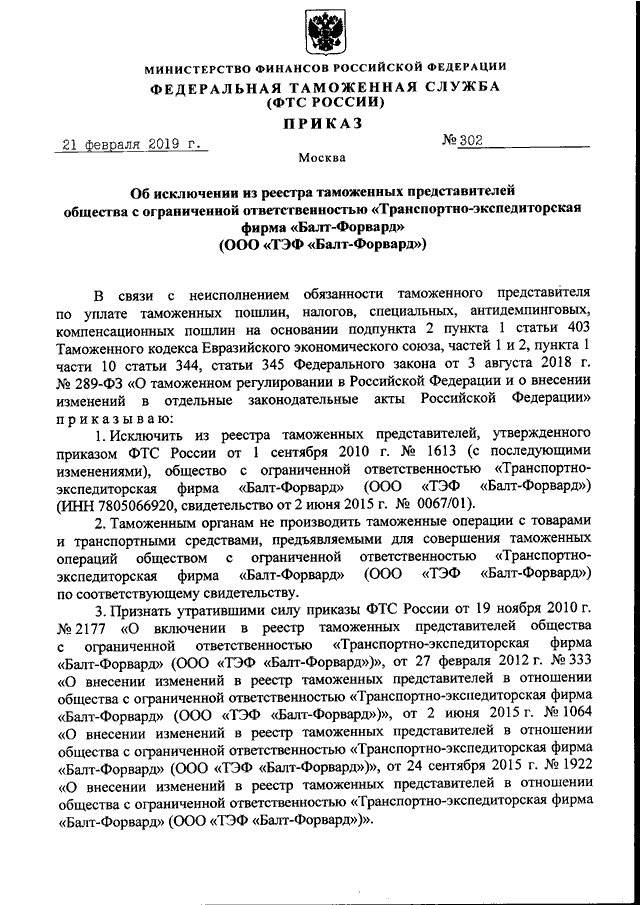 МИНИСТЕРСТВО ФИНАНСОВ РОССИЙСКОЙ ФЕДЕРАЦИИ
ФЕДЕРАЛЬНАЯ ТАМОЖЕННАЯ СЛУЖБА
(ФТС РОССИИ)
ПРИКАЗ

21 февраля 2019 г. № 302

Москва

Об исключении из реестра таможенных представителей общества с ограниченной ответственностью «Транспортно-экспедиторская фирма «Балт-Форвард» (ООО «ТЭФ «Балт-Форвард»)

В связи с неисполнением обязанности таможенного представителя по уплате таможенных пошлин, налогов, специальных, антидемпинговых, компенсационных пошлин на основании подпункта 2 пункта 1 статьи 403 Таможенного кодекса Евразийского экономического союза, частей 1 и 2, пункта 1 части 10 статьи 344, статьи 345 Федерального закона от 3 августа 2018 г. № 289-ФЗ «О таможенном регулировании в Российской Федерации и о внесении изменений в отдельные законодательные акты Российской Федерации» приказываю:

1. Исключить из реестра таможенных представителей, утвержденного приказом ФТС России от 1 сентября 2010 г. № 1613 (с последующими изменениями), общество с ограниченной ответственностью «Транспортно-экспедиторская фирма «Балт-Форвард» (ООО «ТЭФ «Балт-Форвард») (ИНН 7805066920, свидетельство от 2 июня 2015 г. № 0067/01).

2. Таможенным органам не производить таможенные операции с товарами и транспортными средствами, предъявляемыми для совершения таможенных операций обществом с ограниченной ответственностью «Транспортно-экспедиторская фирма «Балт-Форвард» (ООО «ТЭФ «Балт-Форвард») по соответствующему свидетельству.

3. Признать утратившими силу приказы ФТС России от 19 ноября 2010 г. № 2177 «О включении в реестр таможенных представителей общества с ограниченной ответственностью «Транспортно-экспедиторская фирма «Балт-Форвард» (ООО «ТЭФ «Балт-Форвард»)», от 27 февраля 2012 г. № 333 «О внесении изменений в реестр таможенных представителей в отношении общества с ограниченной ответственностью «Транспортно-экспедиторская фирма «Балт-Форвард» (ООО «ТЭФ «Балт-Форвард»)», от 2 июня 2015 г. № 1064 «О внесении изменений в реестр таможенных представителей в отношении общества с ограниченной ответственностью «Транспортно-экспедиторская фирма «Балт-Форвард» (ООО «ТЭФ «Балт-Форвард»)», от 24 сентября 2015 г. № 1922 «О внесении изменений в реестр таможенных представителей в отношении общества с ограниченной ответственностью «Транспортно-экспедиторская фирма «Балт-Форвард» (ООО «ТЭФ «Балт-Форвард»)».